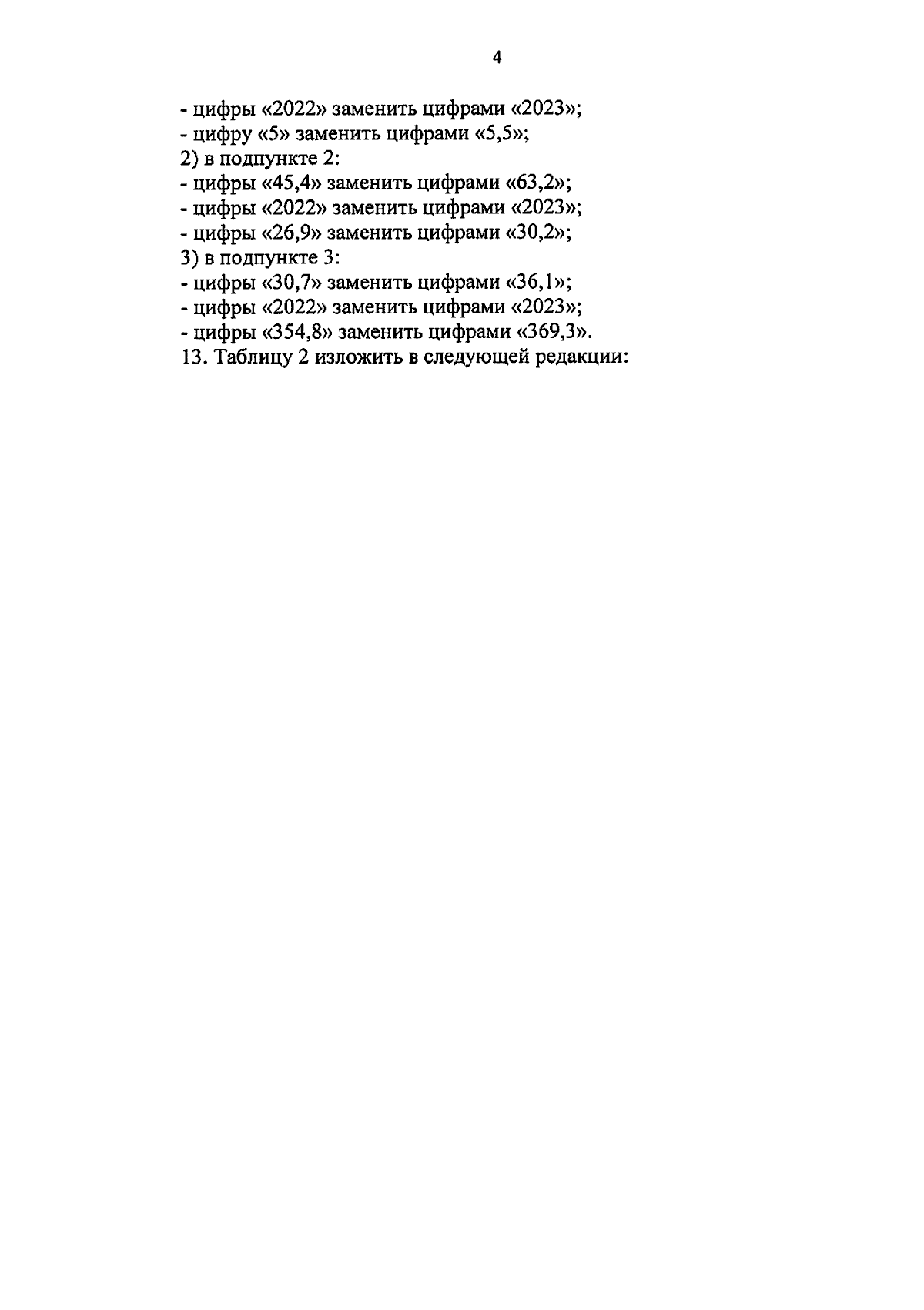 4

- цифры «2022» заменить цифрами «2023»;
- цифру «5» заменить цифрами «5,5»;
2) в подпункте 2:
- цифры «45,4» заменить цифрами «63,2»;
- цифры «2022» заменить цифрами «2023»;
- цифры «26,9» заменить цифрами «30,2»;
3) в подпункте 3:
- цифры «30,7» заменить цифрами «36,1»;
- цифры «2022» заменить цифрами «2023»;
- цифры «354,8» заменить цифрами «369,3».
13. Таблицу 2 изложить в следующей редакции: